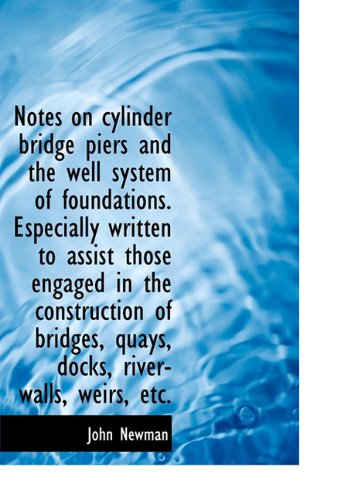 Notes on cylinder bridge piers and the well system of foundations. Especially written to assist those engaged in the construction of bridges, quays, docks, river-walls, weirs, etc.

John Newman